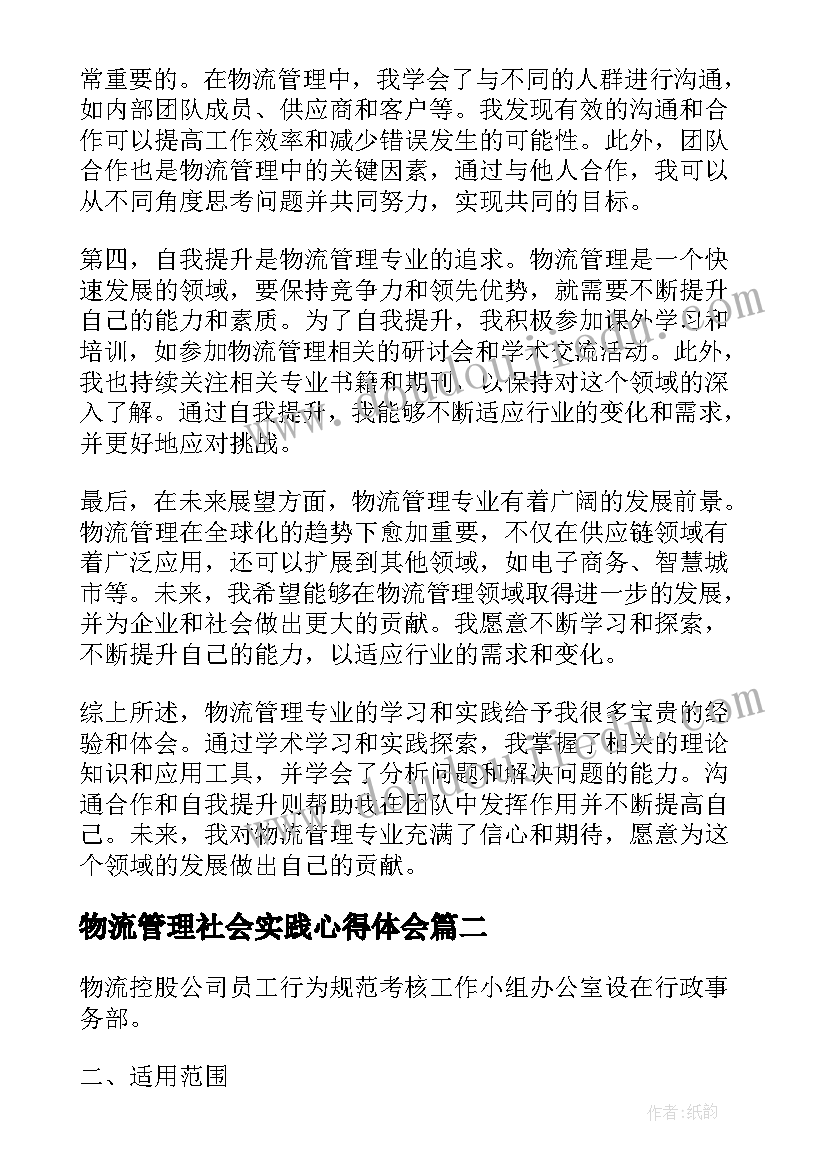 常重要的。在物流管理中，我学会了与不同的人群进行沟通，如内部团队成员、供应商和客户等。我发现有效的沟通和合作可以提高工作效率和减少错误发生的可能性。此外，团队合作也是物流管理中的关键因素，通过与他人合作，我可以从不同角度思考问题并共同努力，实现共同的目标。

第四，自我提升是物流管理专业的追求。物流管理是一个快速发展的领域，要保持竞争力和领先优势，就需要不断提升自己的能力和素质。为了自我提升，我积极参加课外学习和培训，如参加物流管理相关的研讨会和学术交流活动。此外，我也持续关注相关专业书籍和期刊，以保持对这个领域的深入了解。通过自我提升，我能够不断适应行业的变化和需求，并更好地应对挑战。

最后，在未来展望方面，物流管理专业有着广阔的发展前景。物流管理在全球化的趋势下愈加重要，不仅在供应链领域有着广泛应用，还可以扩展到其他领域，如电子商务、智慧城市等。未来，我希望能够在物流管理领域取得进一步的发展，并为企业和社会做出更大的贡献。我愿意不断学习和探索，不断提升自己的能力，以适应行业的需求和变化。

综上所述，物流管理专业的学习和实践给予我很多宝贵的经验和体会。通过学术学习和实践探索，我掌握了相关的理论知识和应用工具，并学会了分析问题和解决问题的能力。沟通合作和自我提升则帮助我在团队中发挥作用并不断提高自己。未来，我对物流管理专业充满了信心和期待，愿意为这个领域的发展做出自己的贡献。

物流管理社会实践心得体会篇二

物流控股公司员工行为规范考核工作小组办公室设在行政事务部。

二、适用范围

作者：纸韵